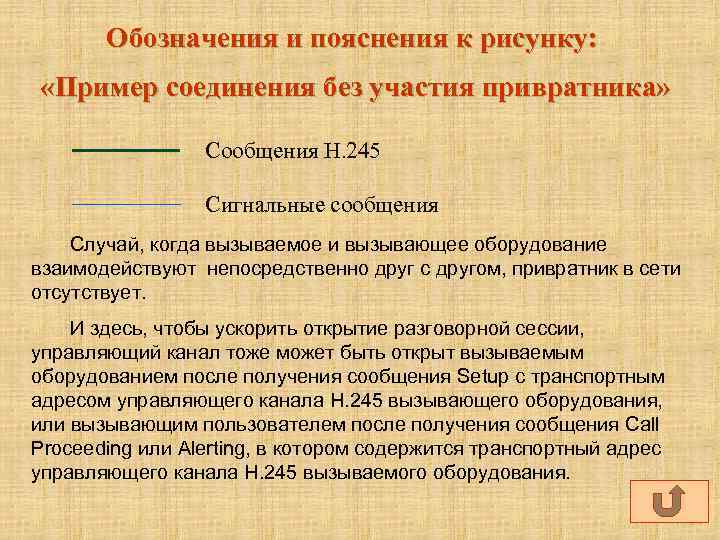 Обозначения и пояснения к рисунку:
«Пример соединения без участия привратника»

Сообщения Н.245

Сигнальные сообщения

Случай, когда вызываемое и вызывающее оборудование взаимодействуют непосредственно друг с другом, привратник в сети отсутствует.

И здесь, чтобы ускорить открытие разговорной сессии, управляющий канал тоже может быть открыт вызываемым оборудованием после получения сообщения Setup с транспортным адресом управляющего канала Н.245 вызывающего оборудования, или вызывающим пользователем после получения сообщения Call Proceeding или Alerting, в котором содержится транспортный адрес управляющего канала Н.245 вызываемого оборудования.